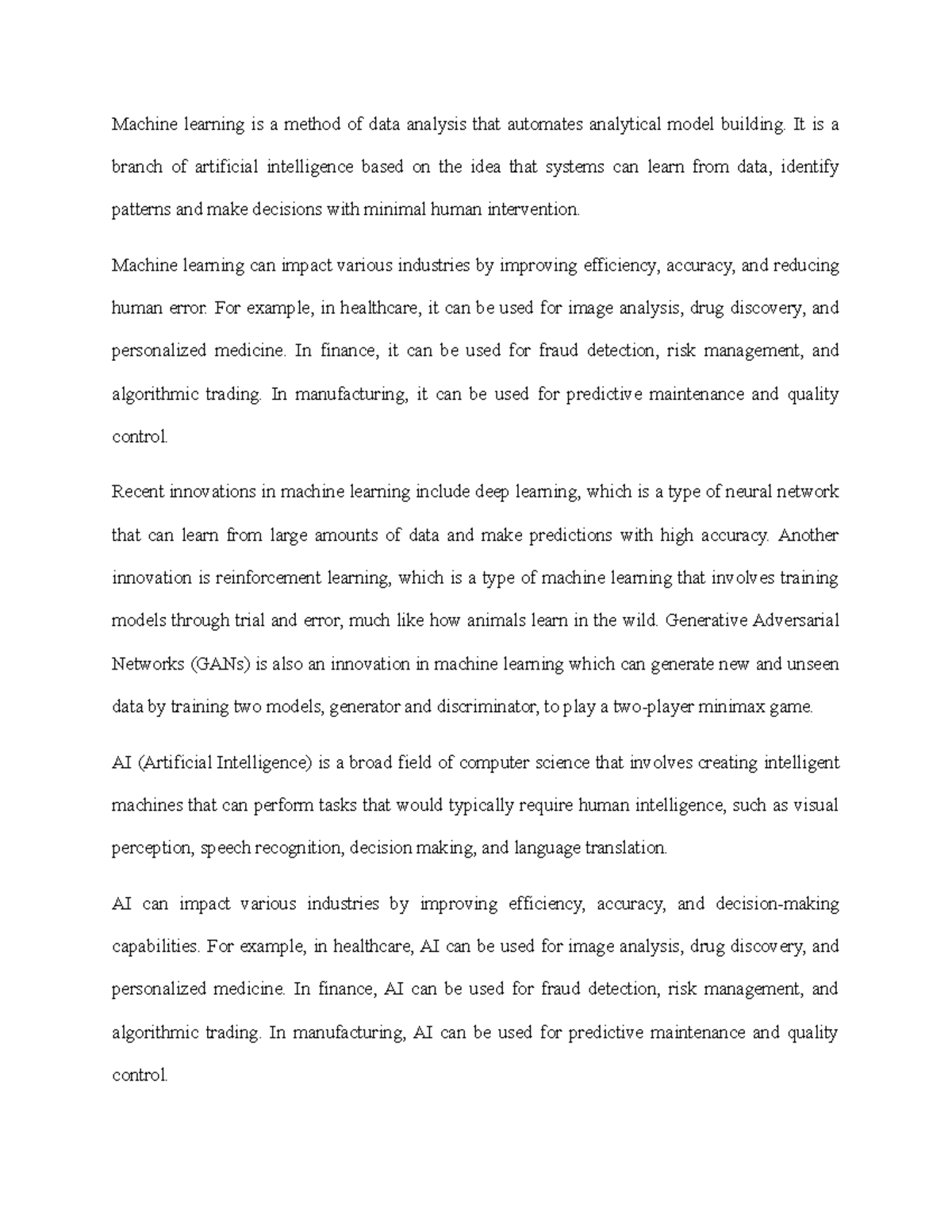 Machine learning is a method of data analysis that automates analytical model building. It is a branch of artificial intelligence based on the idea that systems can learn from data, identify patterns and make decisions with minimal human intervention.

Machine learning can impact various industries by improving efficiency, accuracy, and reducing human error. For example, in healthcare, it can be used for image analysis, drug discovery, and personalized medicine. In finance, it can be used for fraud detection, risk management, and algorithmic trading. In manufacturing, it can be used for predictive maintenance and quality control.

Recent innovations in machine learning include deep learning, which is a type of neural network that can learn from large amounts of data and make predictions with high accuracy. Another innovation is reinforcement learning, which is a type of machine learning that involves training models through trial and error, much like how animals learn in the wild. Generative Adversarial Networks (GANs) is also an innovation in machine learning which can generate new and unseen data by training two models, generator and discriminator, to play a two-player minimax game.

AI (Artificial Intelligence) is a broad field of computer science that involves creating intelligent machines that can perform tasks that would typically require human intelligence, such as visual perception, speech recognition, decision making, and language translation.

AI can impact various industries by improving efficiency, accuracy, and decision-making capabilities. For example, in healthcare, AI can be used for image analysis, drug discovery, and personalized medicine. In finance, AI can be used for fraud detection, risk management, and algorithmic trading. In manufacturing, AI can be used for predictive maintenance and quality control.